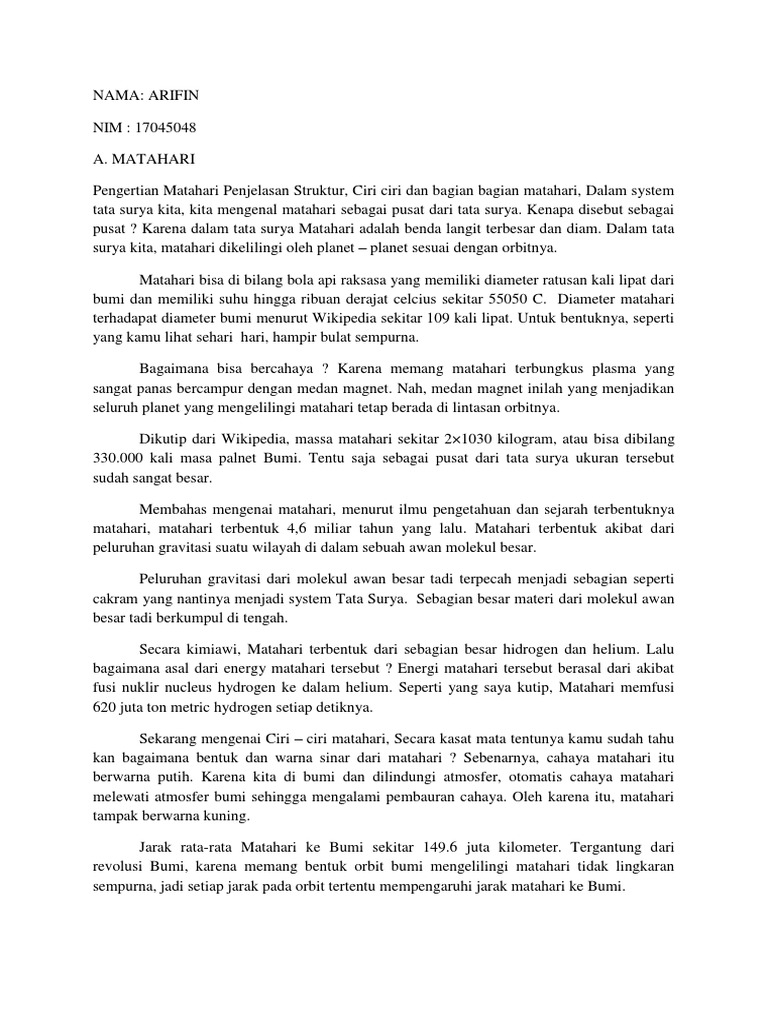 NAMA: ARIFIN

NIM : 17045048

A. MATAHARI

Pengertian Matahari Penjelasan Struktur, Ciri ciri dan bagian bagian matahari, Dalam system tata surya kita, kita mengenal matahari sebagai pusat dari tata surya. Kenapa disebut sebagai pusat ? Karena dalam tata surya Matahari adalah benda langit terbesar dan diam. Dalam tata surya kita, matahari dikelilingi oleh planet – planet sesuai dengan orbitnya.

Matahari bisa di bilang bola api raksasa yang memiliki diameter ratusan kali lipat dari bumi dan memiliki suhu hingga ribuan derajat celcius sekitar 55050 C. Diameter matahari terhadapat diameter bumi menurut Wikipedia sekitar 109 kali lipat. Untuk bentuknya, seperti yang kamu lihat sehari hari, hampir bulat sempurna.

Bagaimana bisa bercahaya ? Karena memang matahari terbungkus plasma yang sangat panas bercampur dengan medan magnet. Nah, medan magnet inilah yang menjadikan seluruh planet yang mengelilingi matahari tetap berada di lintasan orbitnya.

Dikutip dari Wikipedia, massa matahari sekitar 2×1030 kilogram, atau bisa dibilang 330.000 kali masa palnet Bumi. Tentu saja sebagai pusat dari tata surya ukuran tersebut sudah sangat besar.

Membahas mengenai matahari, menurut ilmu pengetahuan dan sejarah terbentuknya matahari, matahari terbentuk 4,6 miliar tahun yang lalu. Matahari terbentuk akibat dari peluruhan gravitasi suatu wilayah di dalam sebuah awan molekul besar.

Peluruhan gravitasi dari molekul awan besar tadi terpecah menjadi sebagian seperti cakram yang nantinya menjadi system Tata Surya. Sebagian besar materi dari molekul awan besar tadi berkumpul di tengah.

Secara kimiawi, Matahari terbentuk dari sebagian besar hidrogen dan helium. Lalu bagaimana asal dari energy matahari tersebut ? Energi matahari tersebut berasal dari akibat fusi nuklir nucleus hydrogen ke dalam helium. Seperti yang saya kutip, Matahari memfusi 620 juta ton metric hydrogen setiap detiknya.

Sekarang mengenai Ciri – ciri matahari, Secara kasat mata tentunya kamu sudah tahu kan bagaimana bentuk dan warna sinar dari matahari ? Sebenarnya, cahaya matahari itu berwarna putih. Karena kita di bumi dan dilindungi atmosfer, otomatis cahaya matahari melewati atmosfer bumi sehingga mengalami pembauran cahaya. Oleh karena itu, matahari tampak berwarna kuning.

Jarak rata-rata Matahari ke Bumi sekitar 149.6 juta kilometer. Tergantung dari revolusi Bumi, karena memang bentuk orbit bumi mengelilingi matahari tidak lingkaran sempurna, jadi setiap jarak pada orbit tertentu mempengaruhi jarak matahari ke Bumi.